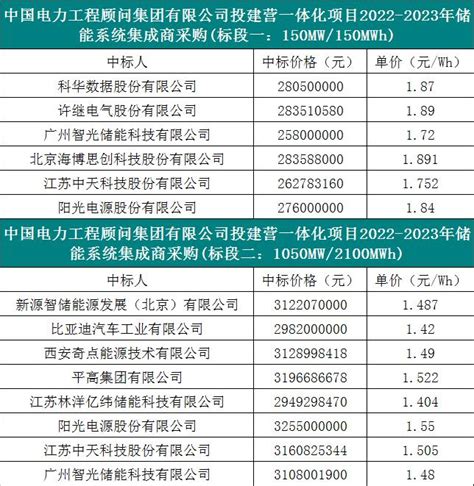 中国电力工程顾问集团有限公司投建营一体化项目2022-2023年储能系统集成商采购(标段一：150MW/150MWh)

| 中标人 | 中标价格（元） | 单价（元/Wh） |
|---|---|---|
| 科华数据股份有限公司 | 280500000 | 1.87 |
| 许继电气股份有限公司 | 283510580 | 1.89 |
| 广州智光储能科技有限公司 | 258000000 | 1.72 |
| 北京海博思创科技股份有限公司 | 283588000 | 1.891 |
| 江苏中天科技股份有限公司 | 262783160 | 1.752 |
| 阳光电源股份有限公司 | 276000000 | 1.84 |

中国电力工程顾问集团有限公司投建营一体化项目2022-2023年储能系统集成商采购(标段二：1050MW/2100MWh)

| 中标人 | 中标价格（元） | 单价（元/Wh） |
|---|---|---|
| 新源智储能源发展（北京）有限公司 | 3122070000 | 1.487 |
| 比亚迪汽车工业有限公司 | 2982000000 | 1.42 |
| 西安奇点能源技术有限公司 | 3128998418 | 1.49 |
| 平高集团有限公司 | 3196686678 | 1.522 |
| 江苏林洋亿纬储能科技有限公司 | 2949298470 | 1.404 |
| 阳光电源股份有限公司 | 3255000000 | 1.55 |
| 江苏中天科技股份有限公司 | 3160825344 | 1.505 |
| 广州智光储能科技有限公司 | 3108001900 | 1.48 |